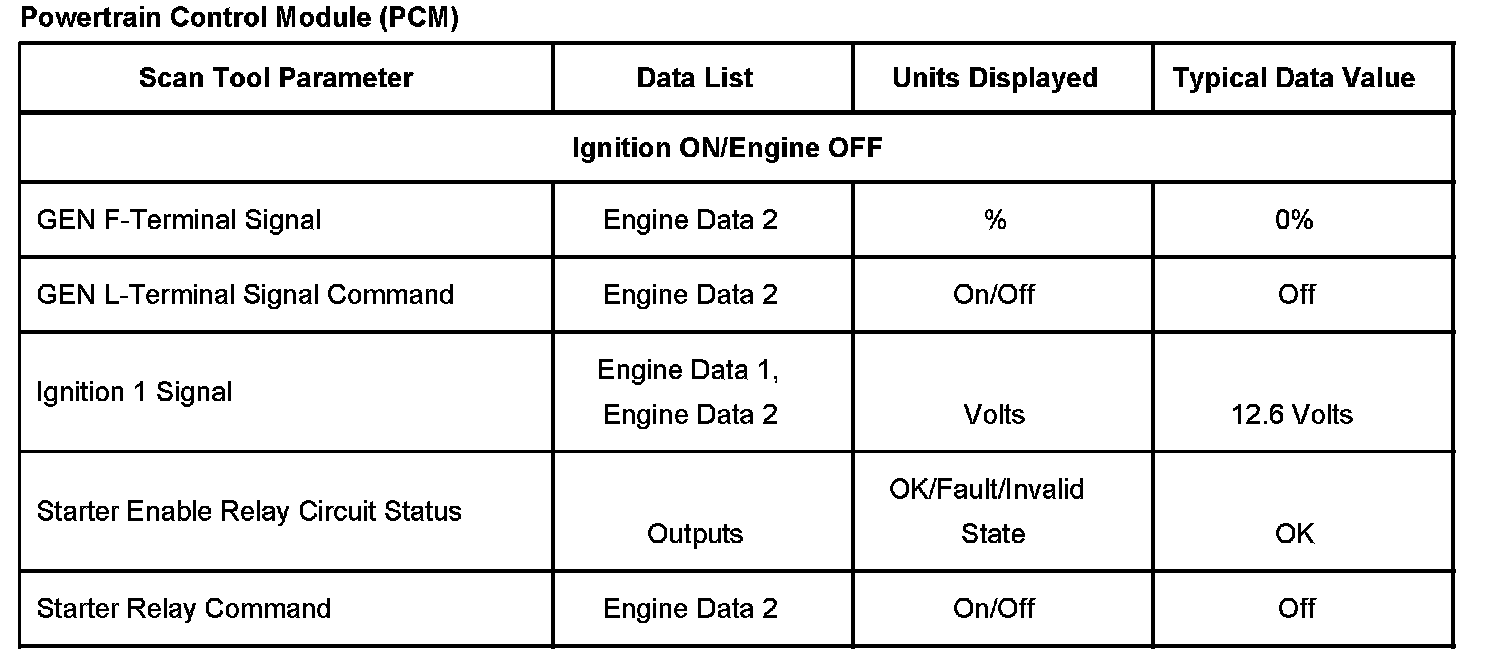 Powertrain Control Module (PCM)

| Scan Tool Parameter | Data List | Units Displayed | Typical Data Value |
|---|---|---|---|
| Ignition ON/Engine OFF | | | |
| GEN F-Terminal Signal | Engine Data 2 | % | 0% |
| GEN L-Terminal Signal Command | Engine Data 2 | On/Off | Off |
| Ignition 1 Signal | Engine Data 1, Engine Data 2 | Volts | 12.6 Volts |
| Starter Enable Relay Circuit Status | Outputs | OK/Fault/Invalid State | OK |
| Starter Relay Command | Engine Data 2 | On/Off | Off |